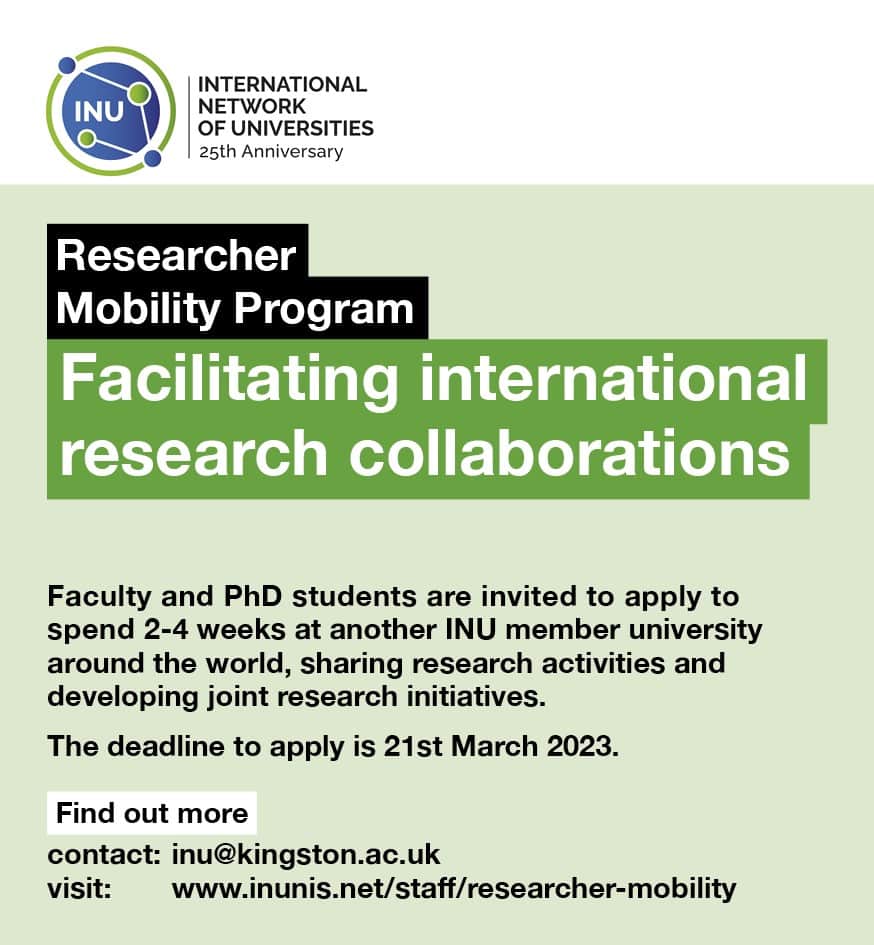 INU

INTERNATIONAL
NETWORK
OF UNIVERSITIES
25th Anniversary

Researcher
Mobility Program

Facilitating international research collaborations

Faculty and PhD students are invited to apply to spend 2-4 weeks at another INU member university around the world, sharing research activities and developing joint research initiatives.

The deadline to apply is 21st March 2023.

Find out more

contact: inu@kingston.ac.uk
visit: www.inunis.net/staff/researcher-mobility